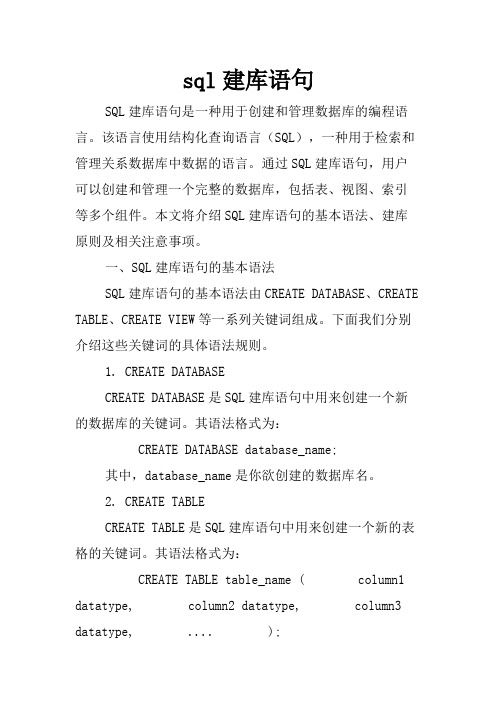 sql 建库语句

SQL 建库语句是一种用于创建和管理数据库的编程语言。该语言使用结构化查询语言（SQL），一种用于检索和管理关系数据库中数据的语言。通过 SQL 建库语句，用户可以创建和管理一个完整的数据库，包括表、视图、索引等多个组件。本文将介绍 SQL 建库语句的基本语法、建库原则及相关注意事项。

一、SQL 建库语句的基本语法

SQL 建库语句的基本语法由 CREATE DATABASE、CREATE TABLE、CREATE VIEW 等一系列关键词组成。下面我们分别介绍这些关键词的具体语法规则。

1. CREATE DATABASE

CREATE DATABASE 是 SQL 建库语句中用来创建一个新的数据库的关键词。其语法格式为：

CREATE DATABASE database_name;

其中，database_name 是你欲创建的数据库名。

2. CREATE TABLE

CREATE TABLE 是 SQL 建库语句中用来创建一个新的表格的关键词。其语法格式为：

CREATE TABLE table_name ( column1 datatype, column2 datatype, column3 datatype, .... );